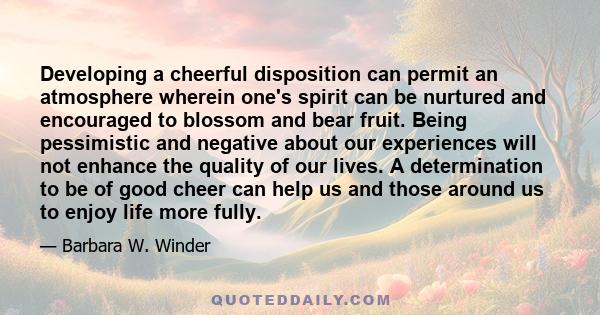 Developing a cheerful disposition can permit an atmosphere wherein one's spirit can be nurtured and encouraged to blossom and bear fruit. Being pessimistic and negative about our experiences will not enhance the quality of our lives. A determination to be of good cheer can help us and those around us to enjoy life more fully.

— Barbara W. Winder

QUOTEDDAILY.COM